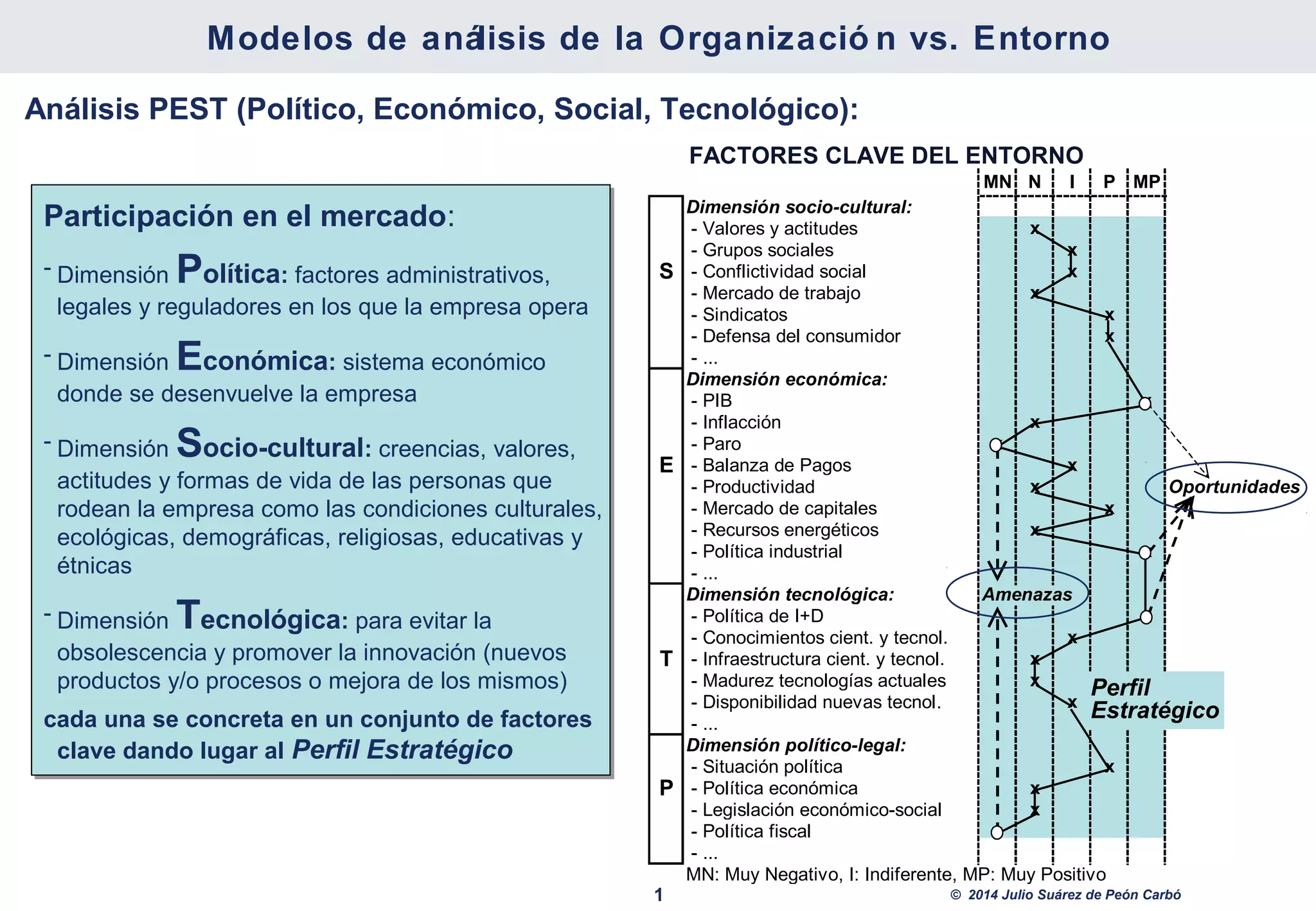 Modelos de análisis de la Organización vs. Entorno

Análisis PEST (Político, Económico, Social, Tecnológico):

Participación en el mercado:

- Dimensión Política: factores administrativos, legales y reguladores en los que la empresa opera

- Dimensión Económica: sistema económico donde se desenvuelve la empresa

- Dimensión Socio-cultural: creencias, valores, actitudes y formas de vida de las personas que rodean la empresa como las condiciones culturales, ecológicas, demográficas, religiosas, educativas y étnicas

- Dimensión Tecnológica: para evitar la obsolescencia y promover la innovación (nuevos productos y/o procesos o mejora de los mismos)

cada una se concreta en un conjunto de factores clave dando lugar al Perfil Estratégico

FACTORES CLAVE DEL ENTORNO

MN N I P MP

S
Dimensión socio-cultural:
- Valores y actitudes
- Grupos sociales
- Conflictividad social
- Mercado de trabajo
- Sindicatos
- Defensa del consumidor
- ...

E
Dimensión económica:
- PIB
- Inflacción
- Paro
- Balanza de Pagos
- Productividad
- Mercado de capitales
- Recursos energéticos
- Política industrial
- ...

T
Dimensión tecnológica:
- Política de I+D
- Conocimientos cient. y tecnol.
- Infraestructura cient. y tecnol.
- Madurez tecnologías actuales
- Disponibilidad nuevas tecnol.
- ...

P
Dimensión político-legal:
- Situación política
- Política económica
- Legislación económico-social
- Política fiscal
- ...

Oportunidades

Amenazas

Perfil Estratégico

MN: Muy Negativo, I: Indiferente, MP: Muy Positivo

1

© 2014 Julio Suárez de Peón Carbó